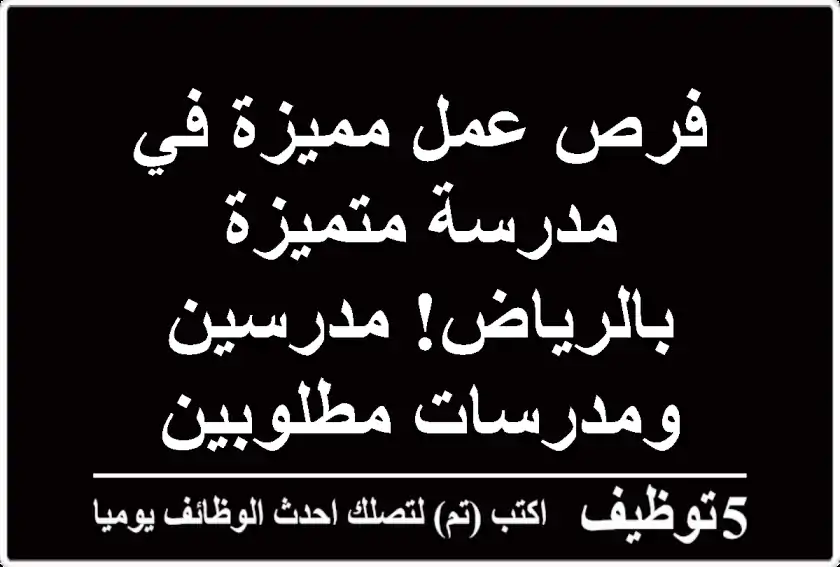 فرص عمل مميزة في مدرسة متميزة بالرياض! مدرسين ومدرسات مطلوبين

5توظيف اكتب (تم) لتصلك احدث الوظائف يوميا